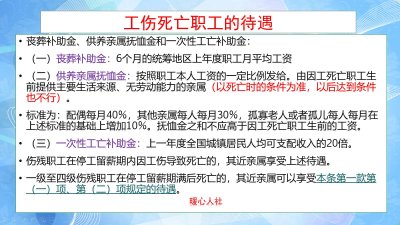 工伤死亡职工的待遇

• 丧葬补助金、供养亲属抚恤金和一次性工亡补助金：

• （一）丧葬补助金：6个月的统筹地区上年度职工月平均工资

• （二）供养亲属抚恤金：按照职工本人工资的一定比例发给。由因工死亡职工生前提供主要生活来源、无劳动能力的亲属（以死亡时的条件为准，以后达到条件也不行）。

• 标准为：配偶每月40%，其他亲属每人每月30%，孤寡老人或者孤儿每人每月在上述标准的基础上增加10%。抚恤金之和不应高于因工死亡职工生前的工资。

• （三）一次性工亡补助金：上一年度全国城镇居民人均可支配收入的20倍。

• 伤残职工在停工留薪期内因工伤导致死亡的，其近亲属享受上述待遇。

• 一级至四级伤残职工在停工留薪期满后死亡的，其近亲属可以享受本条第一款第（一）项、第（二）项规定的待遇。

暖心人社